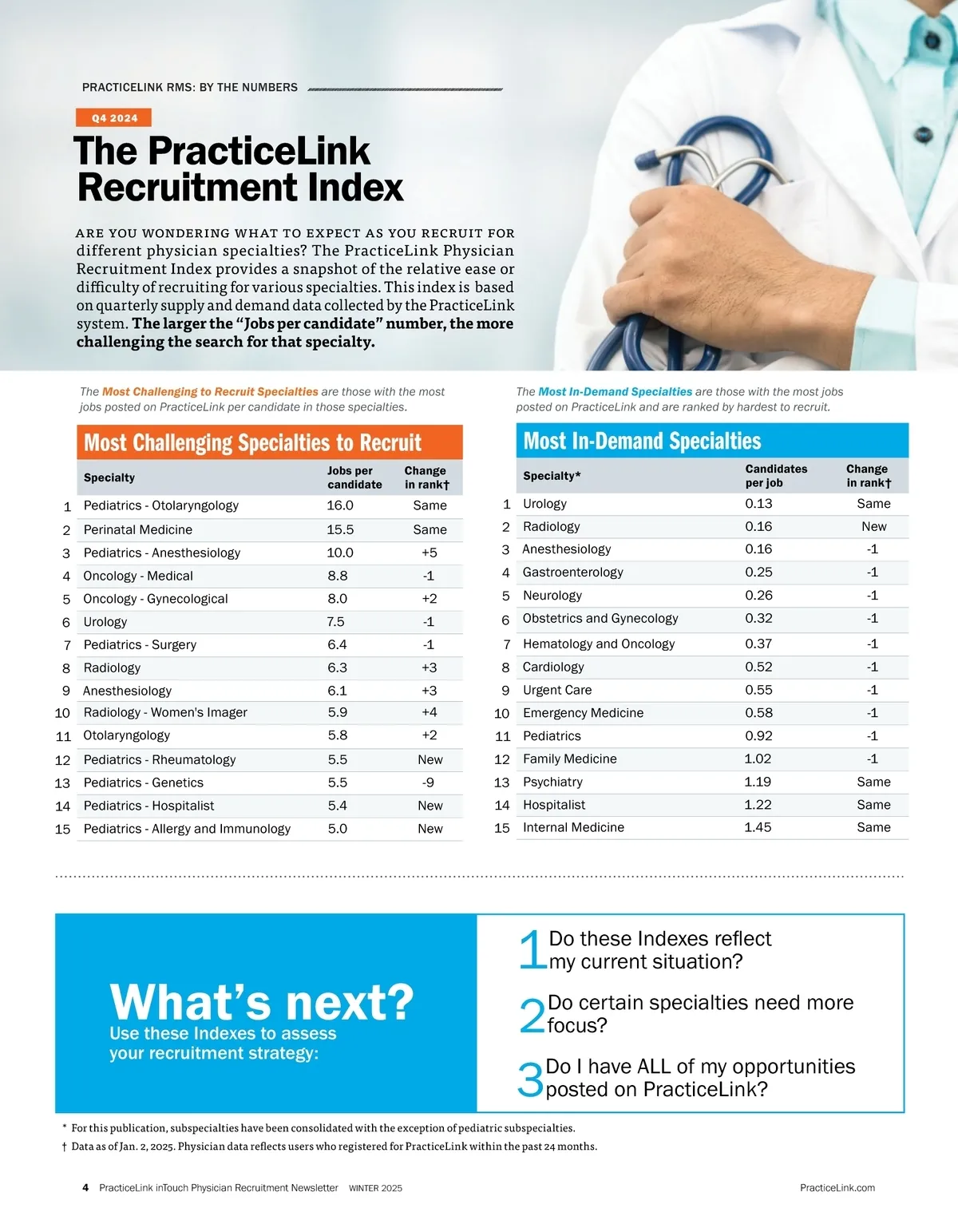 PRACTICELINK RMS: BY THE NUMBERS

Q4 2024

The PracticeLink Recruitment Index

ARE YOU WONDERING WHAT TO EXPECT AS YOU RECRUIT FOR different physician specialties? The PracticeLink Physician Recruitment Index provides a snapshot of the relative ease or difficulty of recruiting for various specialties. This index is based on quarterly supply and demand data collected by the PracticeLink system. The larger the "Jobs per candidate" number, the more challenging the search for that specialty.

The Most Challenging to Recruit Specialties are those with the most jobs posted on PracticeLink per candidate in those specialties.

Most Challenging Specialties to Recruit

|  | Specialty | Jobs per candidate | Change in rank† |
|---|---|---|---|
| 1 | Pediatrics - Otolaryngology | 16.0 | Same |
| 2 | Perinatal Medicine | 15.5 | Same |
| 3 | Pediatrics - Anesthesiology | 10.0 | +5 |
| 4 | Oncology - Medical | 8.8 | -1 |
| 5 | Oncology - Gynecological | 8.0 | +2 |
| 6 | Urology | 7.5 | -1 |
| 7 | Pediatrics - Surgery | 6.4 | -1 |
| 8 | Radiology | 6.3 | +3 |
| 9 | Anesthesiology | 6.1 | +3 |
| 10 | Radiology - Women's Imager | 5.9 | +4 |
| 11 | Otolaryngology | 5.8 | +2 |
| 12 | Pediatrics - Rheumatology | 5.5 | New |
| 13 | Pediatrics - Genetics | 5.5 | -9 |
| 14 | Pediatrics - Hospitalist | 5.4 | New |
| 15 | Pediatrics - Allergy and Immunology | 5.0 | New |

The Most In-Demand Specialties are those with the most jobs posted on PracticeLink and are ranked by hardest to recruit.

Most In-Demand Specialties

|  | Specialty* | Candidates per job | Change in rank† |
|---|---|---|---|
| 1 | Urology | 0.13 | Same |
| 2 | Radiology | 0.16 | New |
| 3 | Anesthesiology | 0.16 | -1 |
| 4 | Gastroenterology | 0.25 | -1 |
| 5 | Neurology | 0.26 | -1 |
| 6 | Obstetrics and Gynecology | 0.32 | -1 |
| 7 | Hematology and Oncology | 0.37 | -1 |
| 8 | Cardiology | 0.52 | -1 |
| 9 | Urgent Care | 0.55 | -1 |
| 10 | Emergency Medicine | 0.58 | -1 |
| 11 | Pediatrics | 0.92 | -1 |
| 12 | Family Medicine | 1.02 | -1 |
| 13 | Psychiatry | 1.19 | Same |
| 14 | Hospitalist | 1.22 | Same |
| 15 | Internal Medicine | 1.45 | Same |

What's next?
Use these Indexes to assess your recruitment strategy:

1 Do these Indexes reflect my current situation?

2 Do certain specialties need more focus?

3 Do I have ALL of my opportunities posted on PracticeLink?

* For this publication, subspecialties have been consolidated with the exception of pediatric subspecialties.
† Data as of Jan. 2, 2025. Physician data reflects users who registered for PracticeLink within the past 24 months.

4 PracticeLink inTouch Physician Recruitment Newsletter WINTER 2025 PracticeLink.com